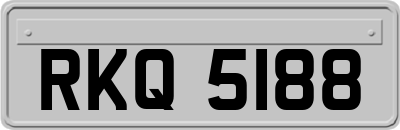 RKQ 5188